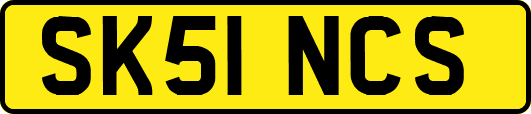 SK51 NCS